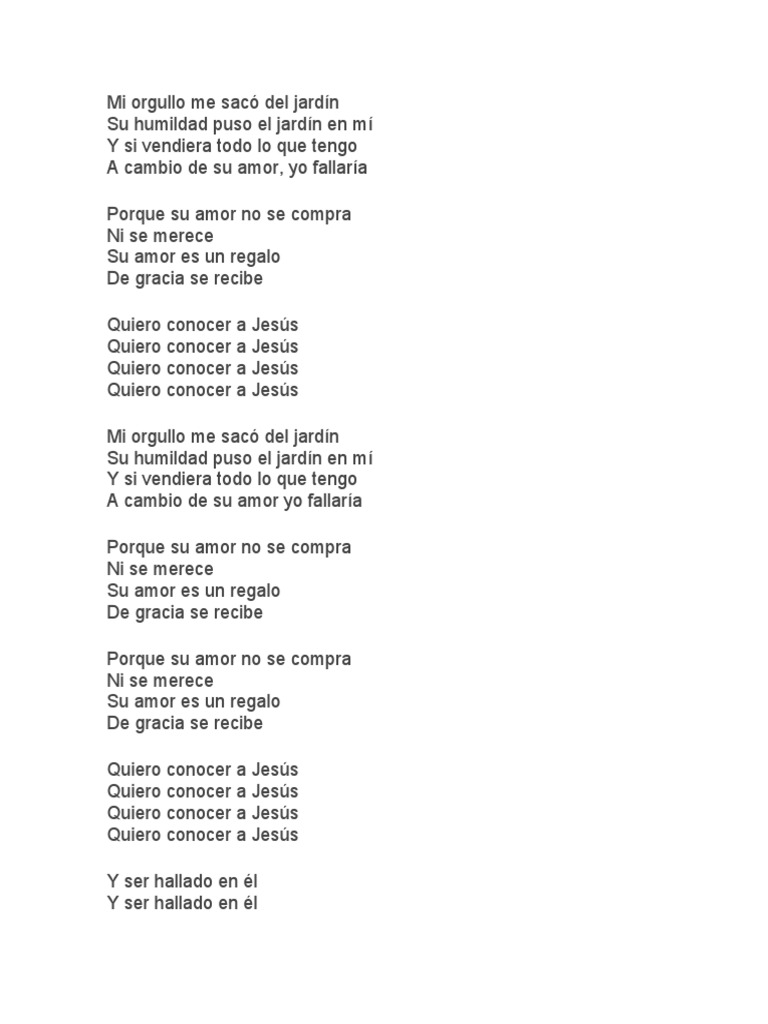 Mi orgullo me sacó del jardín
Su humildad puso el jardín en mí
Y si vendiera todo lo que tengo
A cambio de su amor, yo fallaría

Porque su amor no se compra
Ni se merece
Su amor es un regalo
De gracia se recibe

Quiero conocer a Jesús
Quiero conocer a Jesús
Quiero conocer a Jesús
Quiero conocer a Jesús

Mi orgullo me sacó del jardín
Su humildad puso el jardín en mí
Y si vendiera todo lo que tengo
A cambio de su amor yo fallaría

Porque su amor no se compra
Ni se merece
Su amor es un regalo
De gracia se recibe

Porque su amor no se compra
Ni se merece
Su amor es un regalo
De gracia se recibe

Quiero conocer a Jesús
Quiero conocer a Jesús
Quiero conocer a Jesús
Quiero conocer a Jesús

Y ser hallado en él
Y ser hallado en él